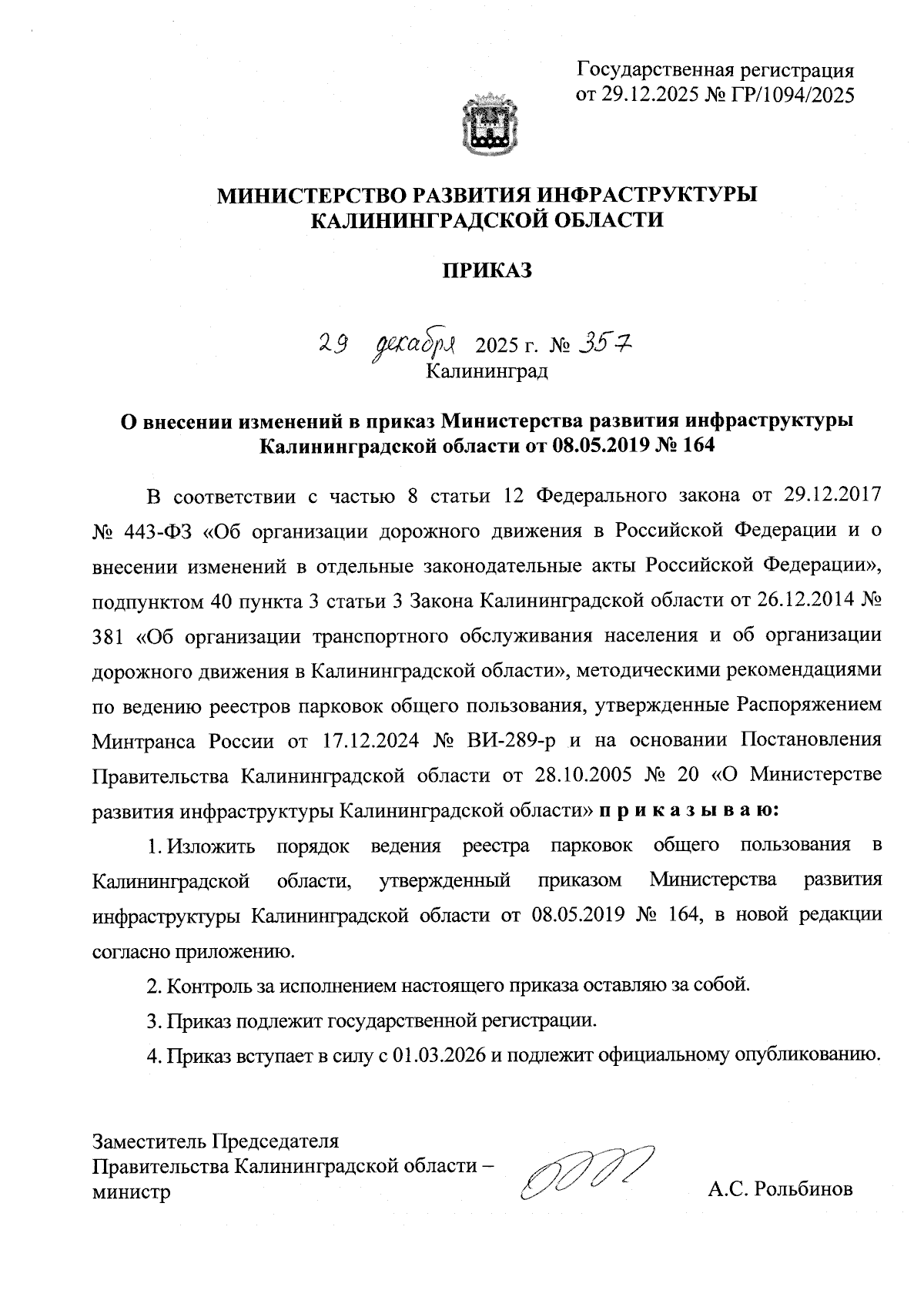 Государственная регистрация от 29.12.2025 № ГР/1094/2025

МИНИСТЕРСТВО РАЗВИТИЯ ИНФРАСТРУКТУРЫ КАЛИНИНГРАДСКОЙ ОБЛАСТИ

ПРИКАЗ

29 декабря 2025 г. № 357
Калининград

О внесении изменений в приказ Министерства развития инфраструктуры Калининградской области от 08.05.2019 № 164

В соответствии с частью 8 статьи 12 Федерального закона от 29.12.2017 № 443-ФЗ «Об организации дорожного движения в Российской Федерации и о внесении изменений в отдельные законодательные акты Российской Федерации», подпунктом 40 пункта 3 статьи 3 Закона Калининградской области от 26.12.2014 № 381 «Об организации транспортного обслуживания населения и об организации дорожного движения в Калининградской области», методическими рекомендациями по ведению реестров парковок общего пользования, утвержденные Распоряжением Минтранса России от 17.12.2024 № ВИ-289-р и на основании Постановления Правительства Калининградской области от 28.10.2005 № 20 «О Министерстве развития инфраструктуры Калининградской области» п р и к а з ы в а ю:

1. Изложить порядок ведения реестра парковок общего пользования в Калининградской области, утвержденный приказом Министерства развития инфраструктуры Калининградской области от 08.05.2019 № 164, в новой редакции согласно приложению.

2. Контроль за исполнением настоящего приказа оставляю за собой.

3. Приказ подлежит государственной регистрации.

4. Приказ вступает в силу с 01.03.2026 и подлежит официальному опубликованию.

Заместитель Председателя Правительства Калининградской области – министр

А.С. Рольбинов